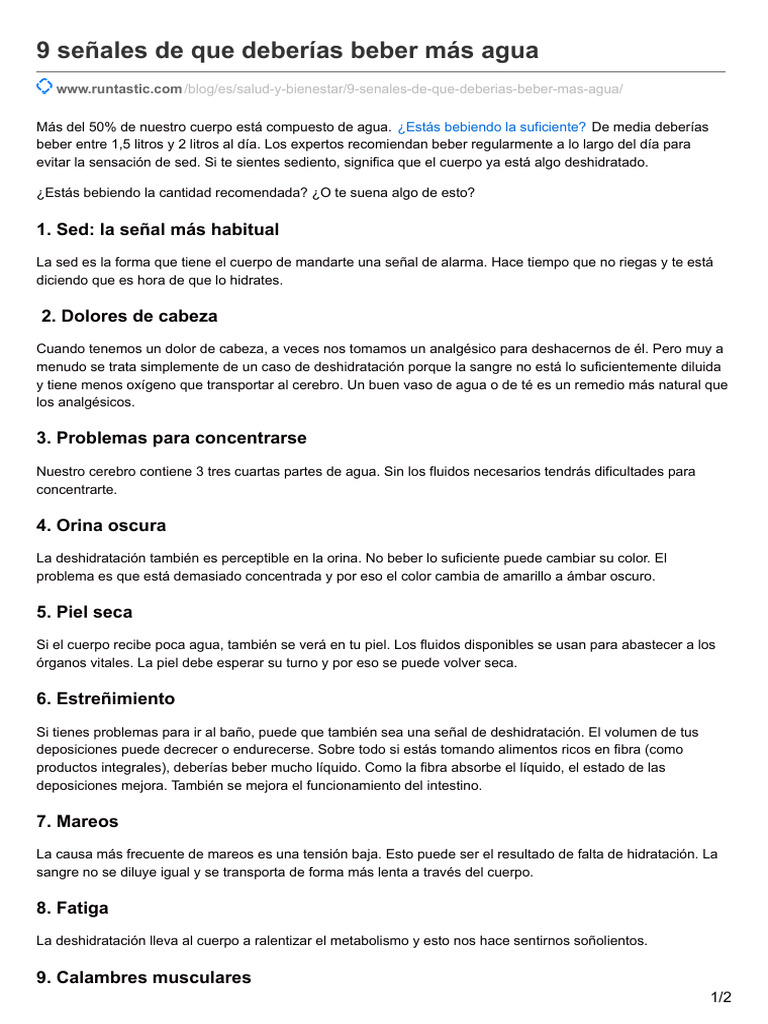 9 señales de que deberías beber más agua

www.runtastic.com/blog/es/salud-y-bienestar/9-senales-de-que-deberias-beber-mas-agua/

Más del 50% de nuestro cuerpo está compuesto de agua. ¿Estás bebiendo la suficiente? De media deberías beber entre 1,5 litros y 2 litros al día. Los expertos recomiendan beber regularmente a lo largo del día para evitar la sensación de sed. Si te sientes sediento, significa que el cuerpo ya está algo deshidratado.

¿Estás bebiendo la cantidad recomendada? ¿O te suena algo de esto?

1. Sed: la señal más habitual

La sed es la forma que tiene el cuerpo de mandarte una señal de alarma. Hace tiempo que no riegas y te está diciendo que es hora de que lo hidrates.

2. Dolores de cabeza

Cuando tenemos un dolor de cabeza, a veces nos tomamos un analgésico para deshacernos de él. Pero muy a menudo se trata simplemente de un caso de deshidratación porque la sangre no está lo suficientemente diluida y tiene menos oxígeno que transportar al cerebro. Un buen vaso de agua o de té es un remedio más natural que los analgésicos.

3. Problemas para concentrarse

Nuestro cerebro contiene 3 tres cuartas partes de agua. Sin los fluidos necesarios tendrás dificultades para concentrarte.

4. Orina oscura

La deshidratación también es perceptible en la orina. No beber lo suficiente puede cambiar su color. El problema es que está demasiado concentrada y por eso el color cambia de amarillo a ámbar oscuro.

5. Piel seca

Si el cuerpo recibe poca agua, también se verá en tu piel. Los fluidos disponibles se usan para abastecer a los órganos vitales. La piel debe esperar su turno y por eso se puede volver seca.

6. Estreñimiento

Si tienes problemas para ir al baño, puede que también sea una señal de deshidratación. El volumen de tus deposiciones puede decrecer o endurecerse. Sobre todo si estás tomando alimentos ricos en fibra (como productos integrales), deberías beber mucho líquido. Como la fibra absorbe el líquido, el estado de las deposiciones mejora. También se mejora el funcionamiento del intestino.

7. Mareos

La causa más frecuente de mareos es una tensión baja. Esto puede ser el resultado de falta de hidratación. La sangre no se diluye igual y se transporta de forma más lenta a través del cuerpo.

8. Fatiga

La deshidratación lleva al cuerpo a ralentizar el metabolismo y esto nos hace sentirnos soñolientos.

9. Calambres musculares

1/2